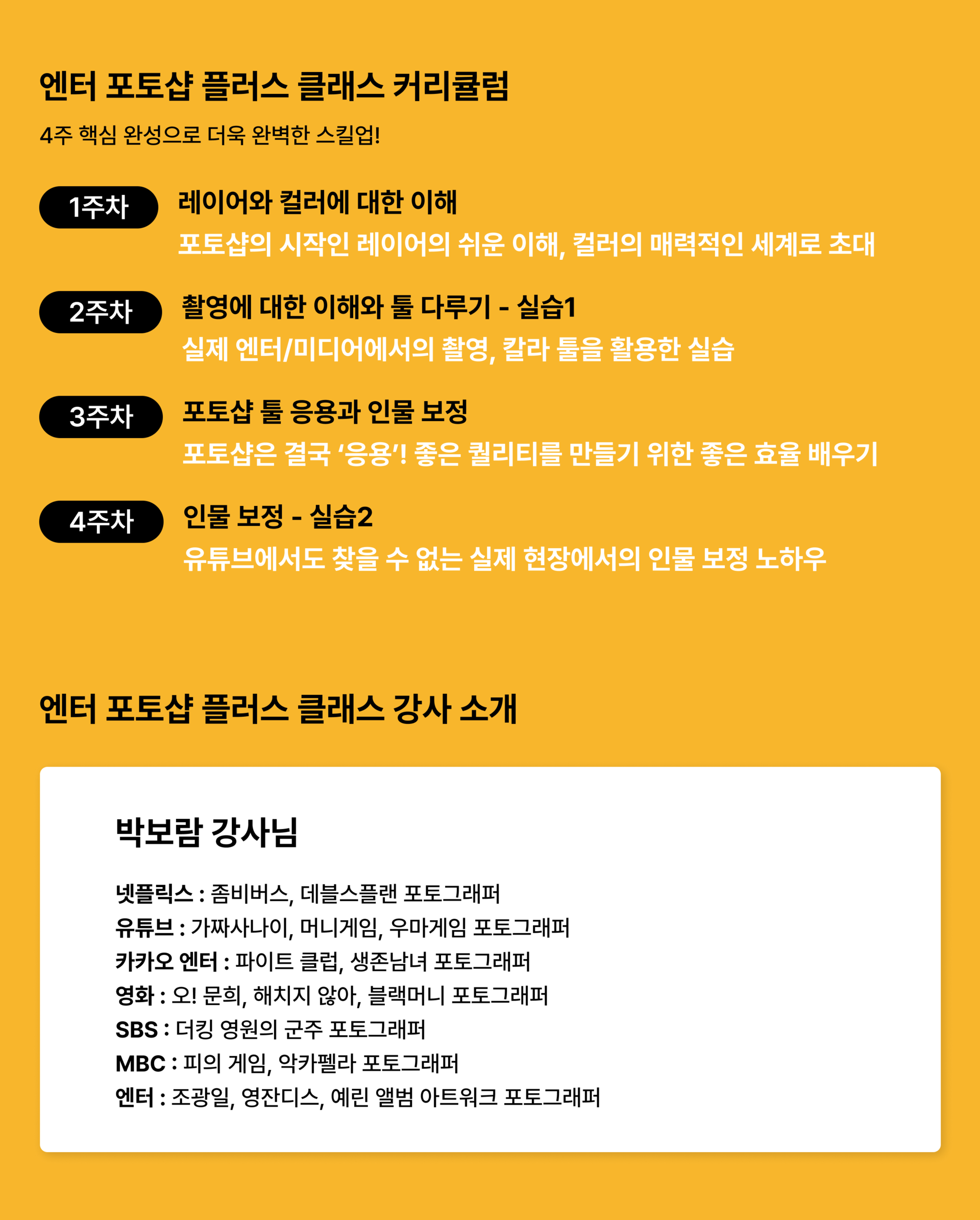 엔터 포토샵 플러스 클래스 커리큘럼

4주 핵심 완성으로 더욱 완벽한 스킬업!

1주차

레이어와 컬러에 대한 이해

포토샵의 시작인 레이어의 쉬운 이해, 컬러의 매력적인 세계로 초대

2주차

촬영에 대한 이해와 툴 다루기 - 실습1

실제 엔터/미디어에서의 촬영, 칼라 툴을 활용한 실습

3주차

포토샵 툴 응용과 인물 보정

포토샵은 결국 '응용'! 좋은 퀄리티를 만들기 위한 좋은 효율 배우기

4주차

인물 보정 - 실습2

유튜브에서도 찾을 수 없는 실제 현장에서의 인물 보정 노하우

엔터 포토샵 플러스 클래스 강사 소개

박보람 강사님

넷플릭스 : 좀비버스, 데블스플랜 포토그래퍼
유튜브 : 가짜사나이, 머니게임, 우마게임 포토그래퍼
카카오 엔터 : 파이트 클럽, 생존남녀 포토그래퍼
영화 : 오! 문희, 해치지 않아, 블랙머니 포토그래퍼
SBS : 더킹 영원의 군주 포토그래퍼
MBC : 피의 게임, 악카펠라 포토그래퍼
엔터 : 조광일, 영잔디스, 예린 앨범 아트워크 포토그래퍼